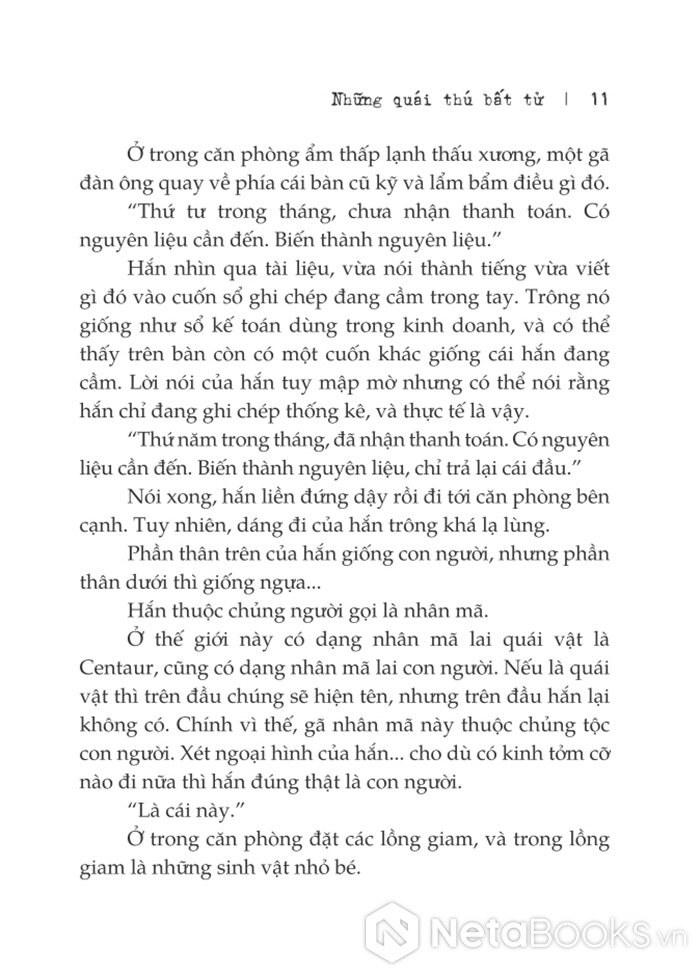 Những quái thú bất tử | 11

Ở trong căn phòng ẩm thấp lạnh thấu xương, một gã đàn ông quay về phía cái bàn cũ kỹ và lẩm bẩm điều gì đó.

“Thứ tư trong tháng, chưa nhận thanh toán. Có nguyên liệu cần đến. Biến thành nguyên liệu.”

Hắn nhìn qua tài liệu, vừa nói thành tiếng vừa viết gì đó vào cuốn sổ ghi chép đang cầm trong tay. Trông nó giống như sổ kế toán dùng trong kinh doanh, và có thể thấy trên bàn còn có một cuốn khác giống cái hắn đang cầm. Lời nói của hắn tuy mập mờ nhưng có thể nói rằng hắn chỉ đang ghi chép thống kê, và thực tế là vậy.

“Thứ năm trong tháng, đã nhận thanh toán. Có nguyên liệu cần đến. Biến thành nguyên liệu, chỉ trả lại cái đầu.”

Nói xong, hắn liền đứng dậy rồi đi tới căn phòng bên cạnh. Tuy nhiên, dáng đi của hắn trông khá lạ lùng.

Phần thân trên của hắn giống con người, nhưng phần thân dưới thì giống ngựa...

Hắn thuộc chủng người gọi là nhân mã.

Ở thế giới này có dạng nhân mã lai quái vật là Centaur, cũng có dạng nhân mã lai con người. Nếu là quái vật thì trên đầu chúng sẽ hiện tên, nhưng trên đầu hắn lại không có. Chính vì thế, gã nhân mã này thuộc chủng tộc con người. Xét ngoại hình của hắn... cho dù có kinh tởm cỡ nào đi nữa thì hắn đúng thật là con người.

“Là cái này.”

Ở trong căn phòng đặt các lồng giam, và trong lồng giam là những sinh vật nhỏ bé.

NetaBOOKS.vn